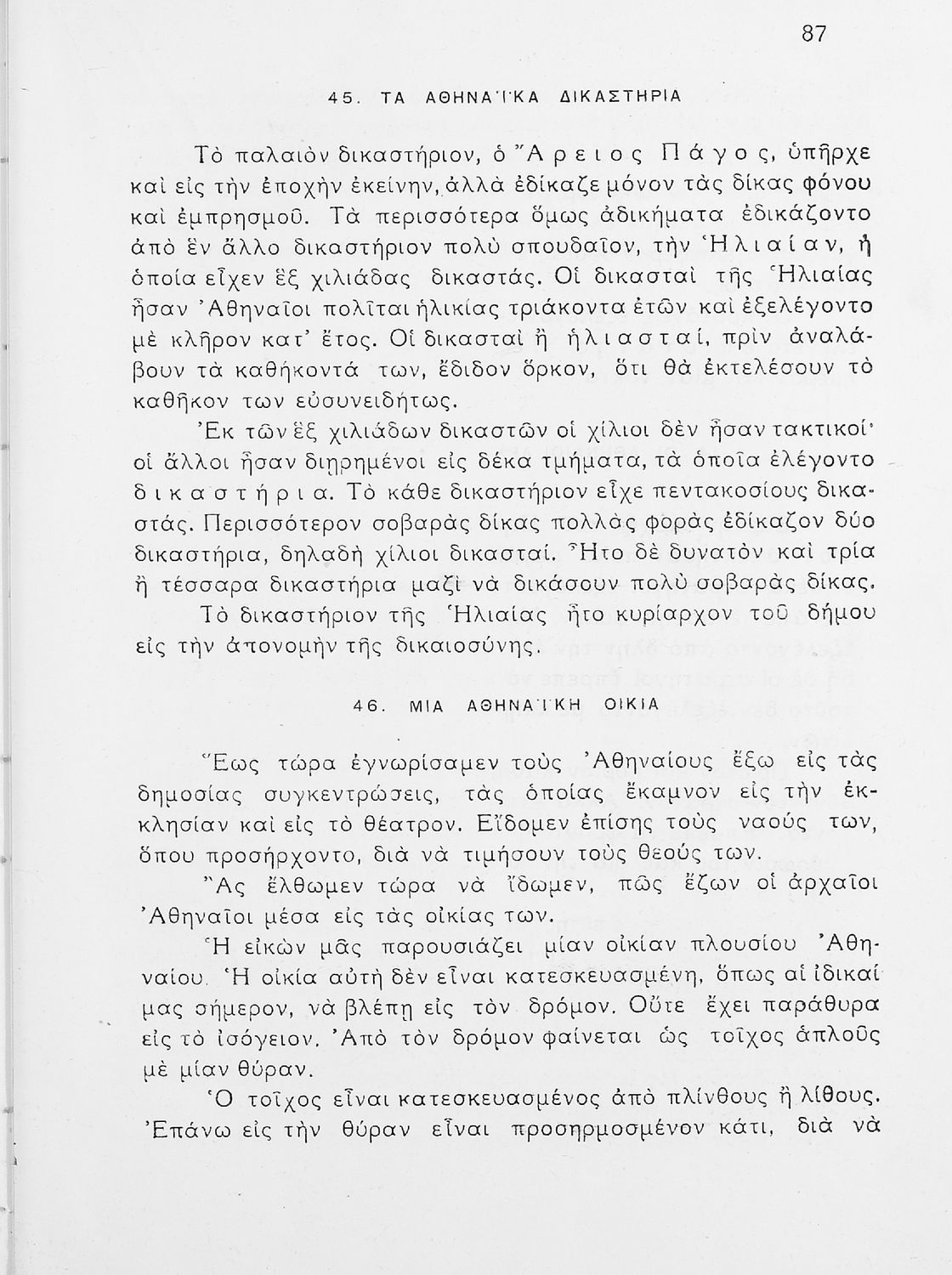 87

45. ΤΑ ΑΘΗΝΑΪΚΑ ΔΙΚΑΣΤΗΡΙΑ

Τὸ παλαιὸν δικαστήριον, ὁ Ἄρειος Πάγος, ὑπῆρχε καὶ εἰς τὴν ἐποχὴν ἐκείνην, ἀλλὰ ἐδίκαζε μόνον τὰς δίκας φόνου καὶ ἐμπρησμοῦ. Τὰ περισσότερα ὅμως ἀδικήματα ἐδικάζοντο ἀπὸ ἓν ἄλλο δικαστήριον πολὺ σπουδαῖον, τὴν Ἡλιαίαν, ἡ ὁποία εἶχεν ἓξ χιλιάδας δικαστάς. Οἱ δικασταὶ τῆς Ἡλιαίας ἦσαν Ἀθηναῖοι πολῖται ἡλικίας τριάκοντα ἐτῶν καὶ ἐξελέγοντο μὲ κλῆρον κατ' ἔτος. Οἱ δικασταὶ ἢ ἡλιασταί, πρὶν ἀναλάβουν τὰ καθήκοντά των, ἔδιδον ὅρκον, ὅτι θὰ ἐκτελέσουν τὸ καθῆκον των εὐσυνειδήτως.

Ἐκ τῶν ἓξ χιλιάδων δικαστῶν οἱ χίλιοι δὲν ἦσαν τακτικοί· οἱ ἄλλοι ἦσαν διῃρημένοι εἰς δέκα τμήματα, τὰ ὁποῖα ἐλέγοντο δικαστήρια. Τὸ κάθε δικαστήριον εἶχε πεντακοσίους δικαστάς. Περισσότερον σοβαρὰς δίκας πολλὰς φορὰς ἐδίκαζον δύο δικαστήρια, δηλαδὴ χίλιοι δικασταί. Ἦτο δὲ δυνατὸν καὶ τρία ἢ τέσσαρα δικαστήρια μαζὶ νὰ δικάσουν πολὺ σοβαρὰς δίκας.

Τὸ δικαστήριον τῆς Ἡλιαίας ἦτο κυρίαρχον τοῦ δήμου εἰς τὴν ἀπονομὴν τῆς δικαιοσύνης.

46. ΜΙΑ ΑΘΗΝΑΪΚΗ ΟΙΚΙΑ

Ἕως τώρα ἐγνωρίσαμεν τοὺς Ἀθηναίους ἔξω εἰς τὰς δημοσίας συγκεντρώσεις, τὰς ὁποίας ἔκαμνον εἰς τὴν ἐκκλησίαν καὶ εἰς τὸ θέατρον. Εἴδομεν ἐπίσης τοὺς ναούς των, ὅπου προσήρχοντο, διὰ νὰ τιμήσουν τοὺς θεούς των.

Ἂς ἔλθωμεν τώρα νὰ ἴδωμεν, πῶς ἔζων οἱ ἀρχαῖοι Ἀθηναῖοι μέσα εἰς τὰς οἰκίας των.

Ἡ εἰκὼν μᾶς παρουσιάζει μίαν οἰκίαν πλουσίου Ἀθηναίου. Ἡ οἰκία αὐτὴ δὲν εἶναι κατεσκευασμένη, ὅπως αἱ ἰδικαί μας σήμερον, νὰ βλέπῃ εἰς τὸν δρόμον. Οὔτε ἔχει παράθυρα εἰς τὸ ἰσόγειον. Ἀπὸ τὸν δρόμον φαίνεται ὡς τοῖχος ἁπλοῦς μὲ μίαν θύραν.

Ὁ τοῖχος εἶναι κατεσκευασμένος ἀπὸ πλίνθους ἢ λίθους. Ἐπάνω εἰς τὴν θύραν εἶναι προσηρμοσμένον κάτι, διὰ νὰ